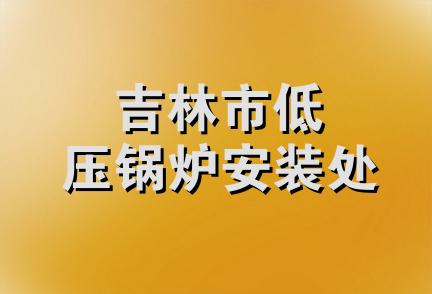 吉林市低
压锅炉安装处